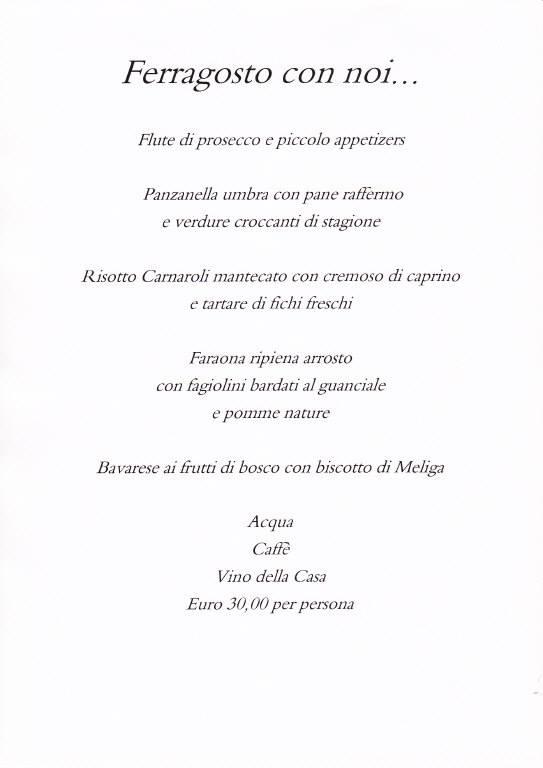 Ferragosto con noi...

Flute di prosecco e piccolo appetizers

Panzanella umbra con pane raffermo
e verdure croccanti di stagione

Risotto Carnaroli mantecato con cremoso di caprino
e tartare di fichi freschi

Faraona ripiena arrosto
con fagiolini bardati al guanciale
e pomme nature

Bavarese ai frutti di bosco con biscotto di Meliga

Acqua
Caffè
Vino della Casa
Euro 30,00 per persona